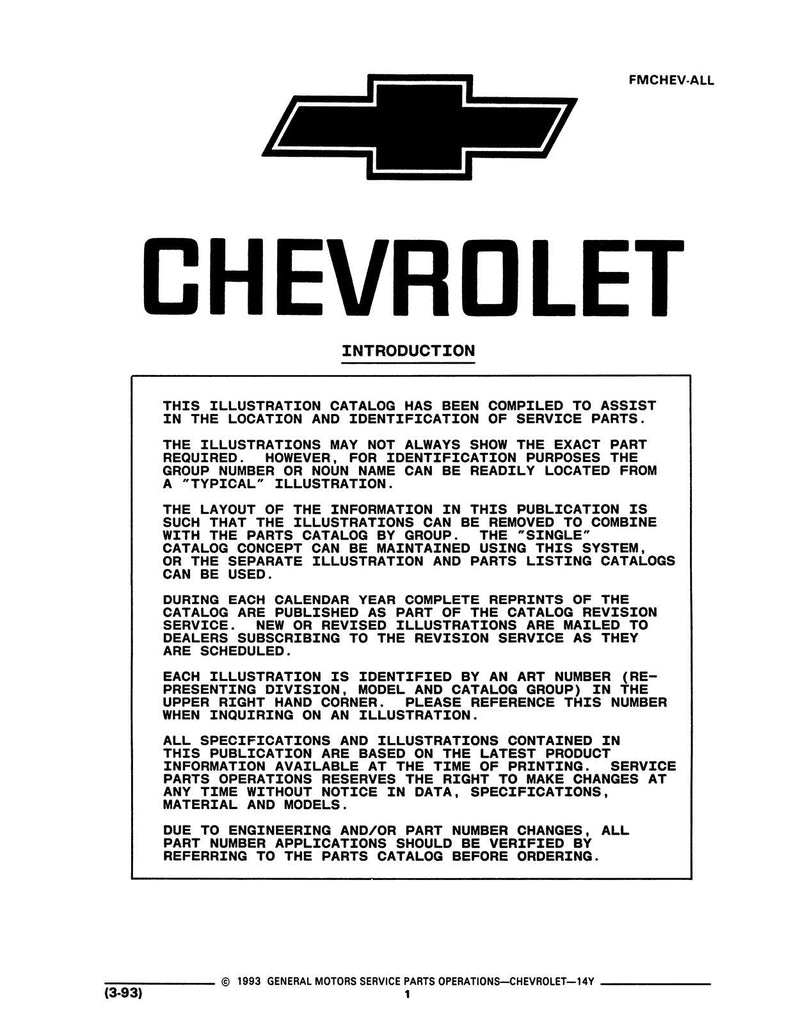 FMCHEV-ALL

CHEVROLET

INTRODUCTION

THIS ILLUSTRATION CATALOG HAS BEEN COMPILED TO ASSIST IN THE LOCATION AND IDENTIFICATION OF SERVICE PARTS.

THE ILLUSTRATIONS MAY NOT ALWAYS SHOW THE EXACT PART REQUIRED. HOWEVER, FOR IDENTIFICATION PURPOSES THE GROUP NUMBER OR NOUN NAME CAN BE READILY LOCATED FROM A "TYPICAL" ILLUSTRATION.

THE LAYOUT OF THE INFORMATION IN THIS PUBLICATION IS SUCH THAT THE ILLUSTRATIONS CAN BE REMOVED TO COMBINE WITH THE PARTS CATALOG BY GROUP. THE "SINGLE" CATALOG CONCEPT CAN BE MAINTAINED USING THIS SYSTEM, OR THE SEPARATE ILLUSTRATION AND PARTS LISTING CATALOGS CAN BE USED.

DURING EACH CALENDAR YEAR COMPLETE REPRINTS OF THE CATALOG ARE PUBLISHED AS PART OF THE CATALOG REVISION SERVICE. NEW OR REVISED ILLUSTRATIONS ARE MAILED TO DEALERS SUBSCRIBING TO THE REVISION SERVICE AS THEY ARE SCHEDULED.

EACH ILLUSTRATION IS IDENTIFIED BY AN ART NUMBER (REPRESENTING DIVISION, MODEL AND CATALOG GROUP) IN THE UPPER RIGHT HAND CORNER. PLEASE REFERENCE THIS NUMBER WHEN INQUIRING ON AN ILLUSTRATION.

ALL SPECIFICATIONS AND ILLUSTRATIONS CONTAINED IN THIS PUBLICATION ARE BASED ON THE LATEST PRODUCT INFORMATION AVAILABLE AT THE TIME OF PRINTING. SERVICE PARTS OPERATIONS RESERVES THE RIGHT TO MAKE CHANGES AT ANY TIME WITHOUT NOTICE IN DATA, SPECIFICATIONS, MATERIAL AND MODELS.

DUE TO ENGINEERING AND/OR PART NUMBER CHANGES, ALL PART NUMBER APPLICATIONS SHOULD BE VERIFIED BY REFERRING TO THE PARTS CATALOG BEFORE ORDERING.

© 1993 GENERAL MOTORS SERVICE PARTS OPERATIONS—CHEVROLET—14Y

(3-93)

1